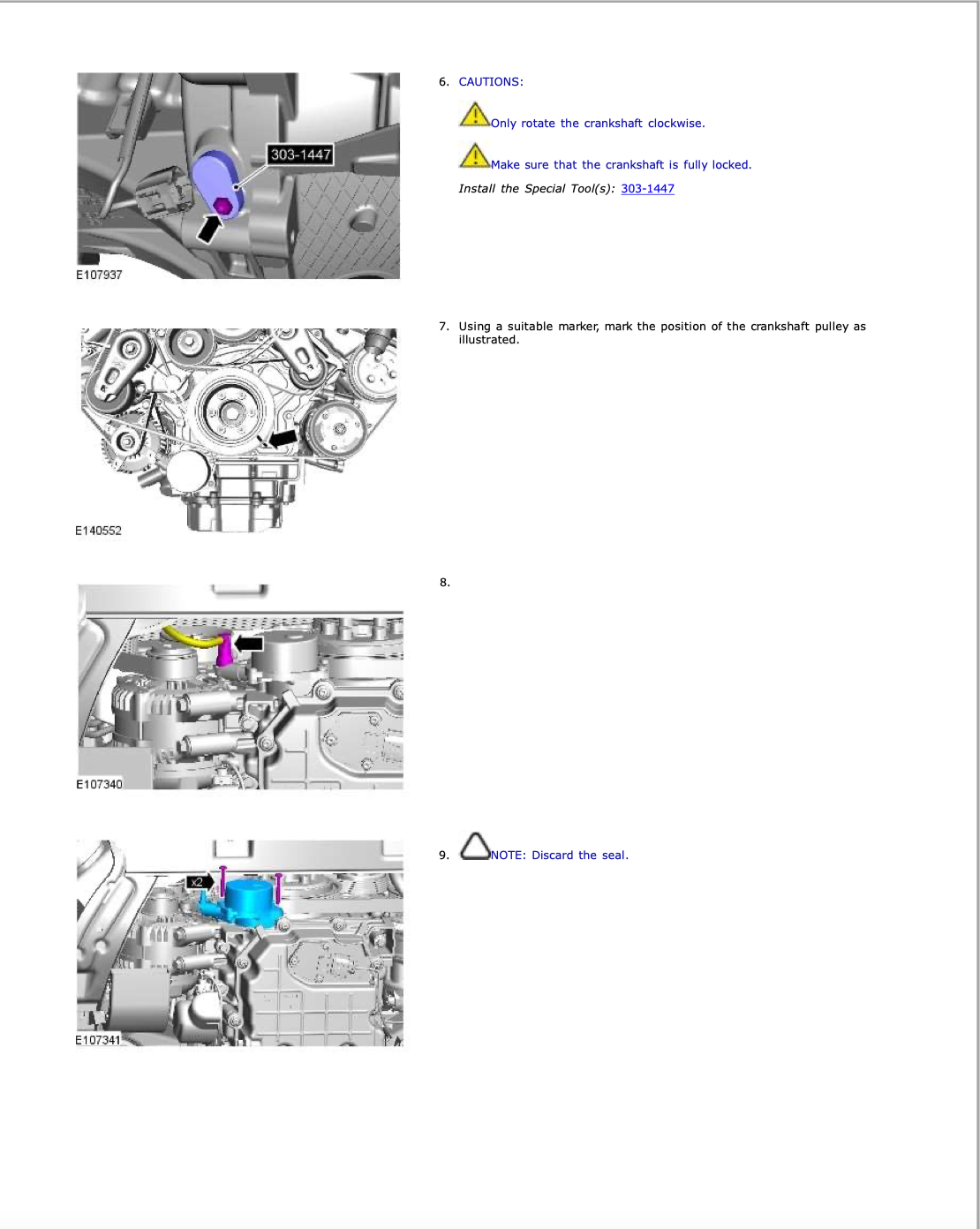 303-1447

E107937

6. CAUTIONS:

Only rotate the crankshaft clockwise.

Make sure that the crankshaft is fully locked.

Install the Special Tool(s): 303-1447

E140552

7. Using a suitable marker, mark the position of the crankshaft pulley as illustrated.

E107340

8.

x2

E107341

9. NOTE: Discard the seal.